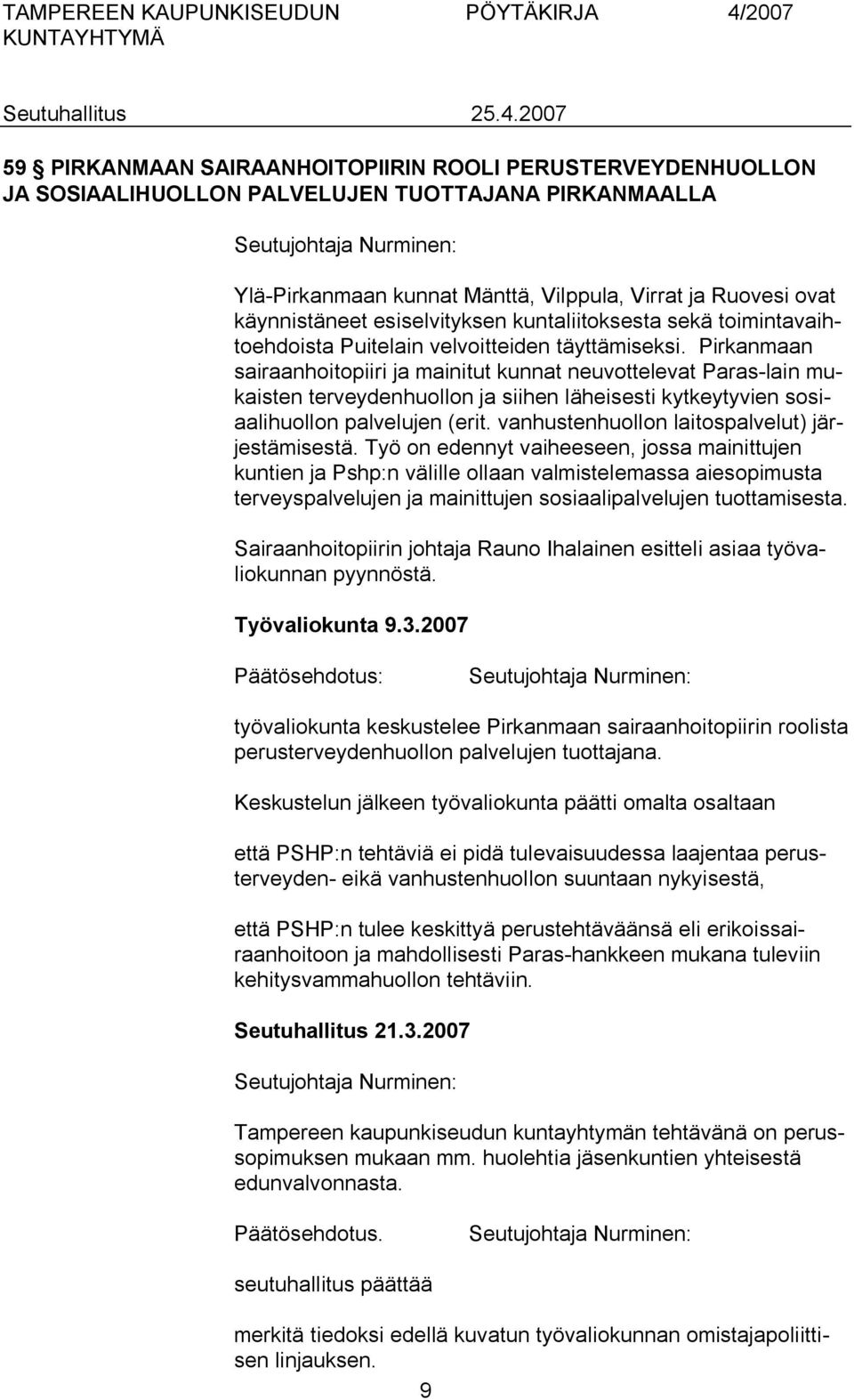 TAMPEREEN KAUPUNKISEUDUN KUNTAYHTYMÄ PÖYTÄKIRJA 4/2007

Seutuhallitus 25.4.2007

59 § PIRKANMAAN SAIRAANHOITOPIIRIN ROOLI PERUSTERVEYDENHUOLLON JA SOSIAALIHUOLLON PALVELUJEN TUOTTAJANA PIRKANMAALLA

Seutujohtaja Nurminen:

Ylä-Pirkanmaan kunnat Mänttä, Vilppula, Virrat ja Ruovesi ovat käynnistäneet esiselvityksen kuntaliitoksesta sekä toimintavaihtoehdoista Puitelain velvoitteiden täyttämiseksi. Pirkanmaan sairaanhoitopiiri ja mainitut kunnat neuvottelevat Paras-lain mukaisten terveydenhuollon ja siihen läheisesti kytkeytyvien sosiaalihuollon palvelujen (erit. vanhustenhuollon laitospalvelut) järjestämisestä. Työ on edennyt vaiheeseen, jossa mainittujen kuntien ja Pshp:n välille ollaan valmistelemassa aiesopimusta terveyspalvelujen ja mainittujen sosiaalipalvelujen tuottamisesta.

Sairaanhoitopiirin johtaja Rauno Ihalainen esitteli asiaa työvaliokunnan pyynnöstä.

Työvaliokunta 9.3.2007

Päätösehdotus: Seutujohtaja Nurminen:

työvaliokunta keskustelee Pirkanmaan sairaanhoitopiirin roolista perusterveydenhuollon palvelujen tuottajana.

Keskustelun jälkeen työvaliokunta päätti omalta osaltaan

että PSHP:n tehtäviä ei pidä tulevaisuudessa laajentaa perusterveyden- eikä vanhustenhuollon suuntaan nykyisestä,

että PSHP:n tulee keskittyä perustehtäväänsä eli erikoissairaanhoitoon ja mahdollisesti Paras-hankkeen mukana tuleviin kehitysvammahuollon tehtäviin.

Seutuhallitus 21.3.2007

Seutujohtaja Nurminen:

Tampereen kaupunkiseudun kuntayhtymän tehtävänä on perussopimuksen mukaan mm. huolehtia jäsenkuntien yhteisestä edunvalvonnasta.

Päätösehdotus. Seutujohtaja Nurminen:

seutuhallitus päättää

merkitä tiedoksi edellä kuvatun työvaliokunnan omistajapoliittisen linjauksen.

9